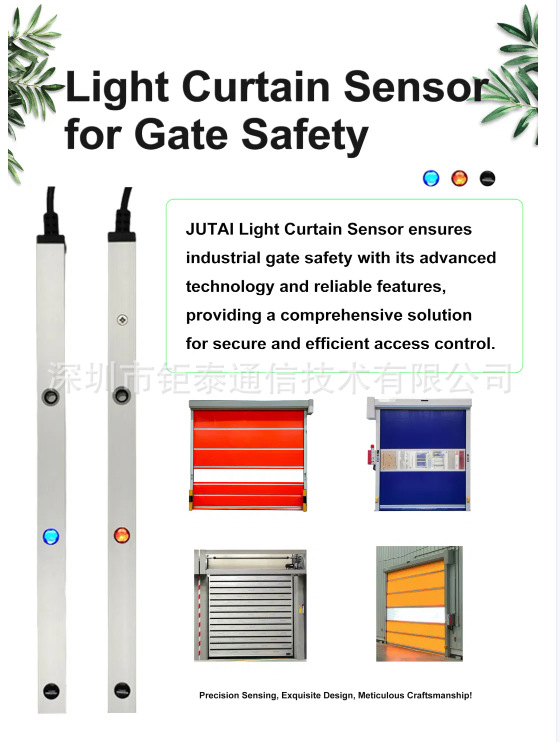 Light Curtain Sensor for Gate Safety

JUTAI Light Curtain Sensor ensures industrial gate safety with its advanced technology and reliable features, providing a comprehensive solution for secure and efficient access control.

深圳市钜泰通信技术有限公司

Precision Sensing, Exquisite Design, Meticulous Craftsmanship!